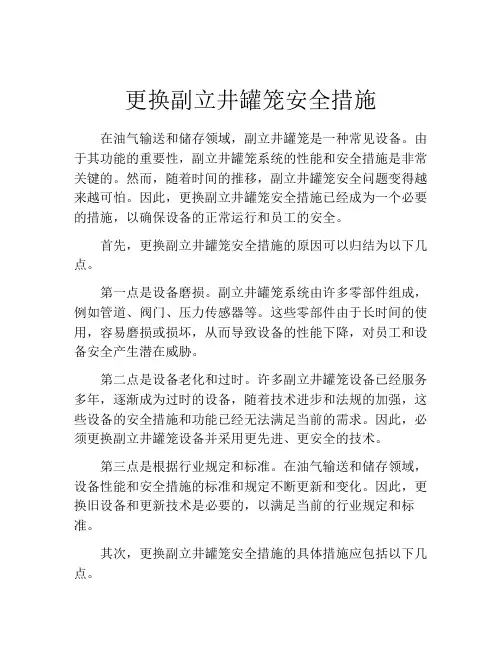 更换副立井罐笼安全措施

在油气输送和储存领域，副立井罐笼是一种常见设备。由于其功能的重要性，副立井罐笼系统的性能和安全措施是非常关键的。然而，随着时间的推移，副立井罐笼安全问题变得越来越可怕。因此，更换副立井罐笼安全措施已经成为一个必要的措施，以确保设备的正常运行和员工的安全。

首先，更换副立井罐笼安全措施的原因可以归结为以下几点。

第一点是设备磨损。副立井罐笼系统由许多零部件组成，例如管道、阀门、压力传感器等。这些零部件由于长时间的使用，容易磨损或损坏，从而导致设备的性能下降，对员工和设备安全产生潜在威胁。

第二点是设备老化和过时。许多副立井罐笼设备已经服务多年，逐渐成为过时的设备，随着技术进步和法规的加强，这些设备的安全措施和功能已经无法满足当前的需求。因此，必须更换副立井罐笼设备并采用更先进、更安全的技术。

第三点是根据行业规定和标准。在油气输送和储存领域，设备性能和安全措施的标准和规定不断更新和变化。因此，更换旧设备和更新技术是必要的，以满足当前的行业规定和标准。

其次，更换副立井罐笼安全措施的具体措施应包括以下几点。